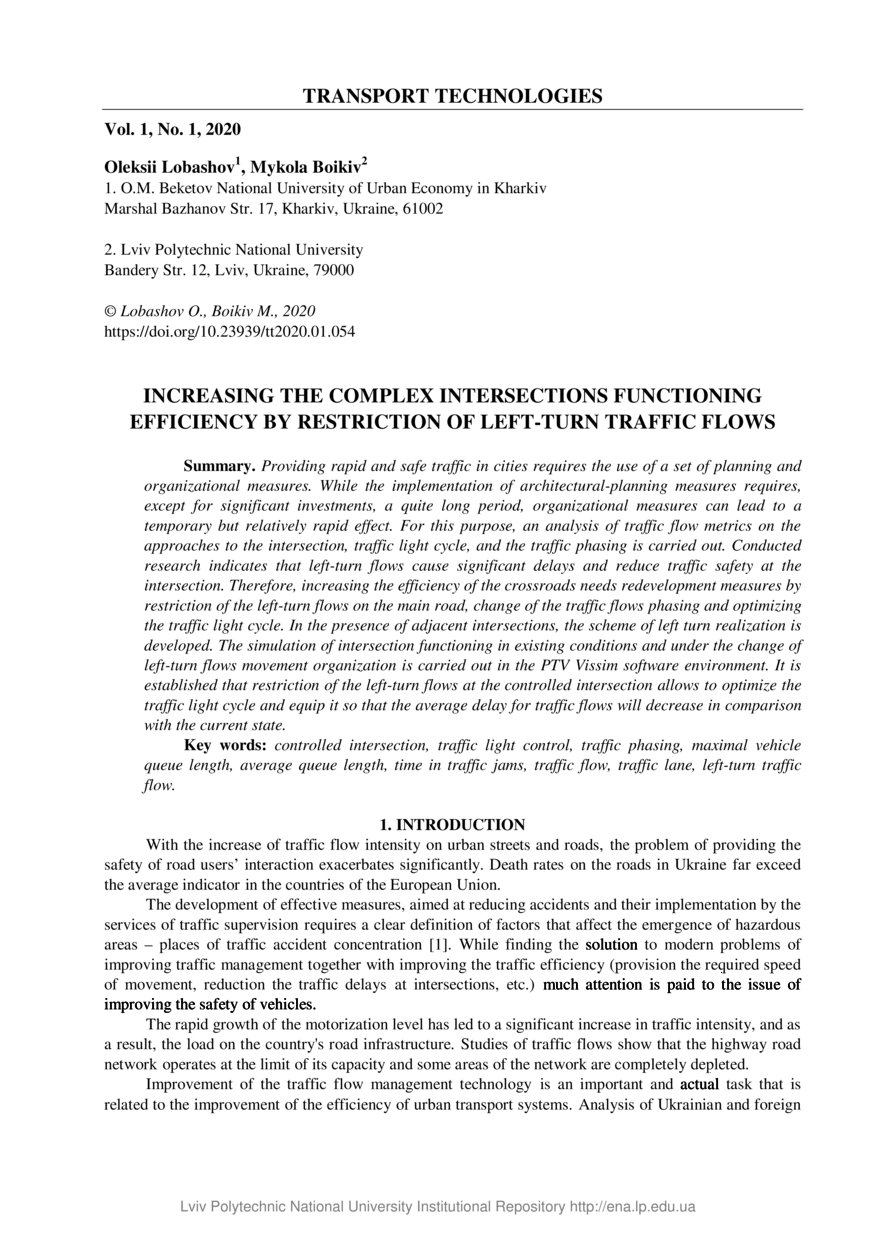 TRANSPORT TECHNOLOGIES

Vol. 1, No. 1, 2020

Oleksii Lobashov$^1$, Mykola Boikiv$^2$
1. O.M. Beketov National University of Urban Economy in Kharkiv
Marshal Bazhanov Str. 17, Kharkiv, Ukraine, 61002

2. Lviv Polytechnic National University
Bandery Str. 12, Lviv, Ukraine, 79000

© Lobashov O., Boikiv M., 2020
https://doi.org/10.23939/tt2020.01.054

INCREASING THE COMPLEX INTERSECTIONS FUNCTIONING EFFICIENCY BY RESTRICTION OF LEFT-TURN TRAFFIC FLOWS

Summary. Providing rapid and safe traffic in cities requires the use of a set of planning and organizational measures. While the implementation of architectural-planning measures requires, except for significant investments, a quite long period, organizational measures can lead to a temporary but relatively rapid effect. For this purpose, an analysis of traffic flow metrics on the approaches to the intersection, traffic light cycle, and the traffic phasing is carried out. Conducted research indicates that left-turn flows cause significant delays and reduce traffic safety at the intersection. Therefore, increasing the efficiency of the crossroads needs redevelopment measures by restriction of the left-turn flows on the main road, change of the traffic flows phasing and optimizing the traffic light cycle. In the presence of adjacent intersections, the scheme of left turn realization is developed. The simulation of intersection functioning in existing conditions and under the change of left-turn flows movement organization is carried out in the PTV Vissim software environment. It is established that restriction of the left-turn flows at the controlled intersection allows to optimize the traffic light cycle and equip it so that the average delay for traffic flows will decrease in comparison with the current state.

Key words: controlled intersection, traffic light control, traffic phasing, maximal vehicle queue length, average queue length, time in traffic jams, traffic flow, traffic lane, left-turn traffic flow.

1. INTRODUCTION

With the increase of traffic flow intensity on urban streets and roads, the problem of providing the safety of road users' interaction exacerbates significantly. Death rates on the roads in Ukraine far exceed the average indicator in the countries of the European Union.

The development of effective measures, aimed at reducing accidents and their implementation by the services of traffic supervision requires a clear definition of factors that affect the emergence of hazardous areas – places of traffic accident concentration [1]. While finding the solution to modern problems of improving traffic management together with improving the traffic efficiency (provision the required speed of movement, reduction the traffic delays at intersections, etc.) much attention is paid to the issue of improving the safety of vehicles.

The rapid growth of the motorization level has led to a significant increase in traffic intensity, and as a result, the load on the country's road infrastructure. Studies of traffic flows show that the highway road network operates at the limit of its capacity and some areas of the network are completely depleted.

Improvement of the traffic flow management technology is an important and actual task that is related to the improvement of the efficiency of urban transport systems. Analysis of Ukrainian and foreign

Lviv Polytechnic National University Institutional Repository http://ena.lp.edu.ua